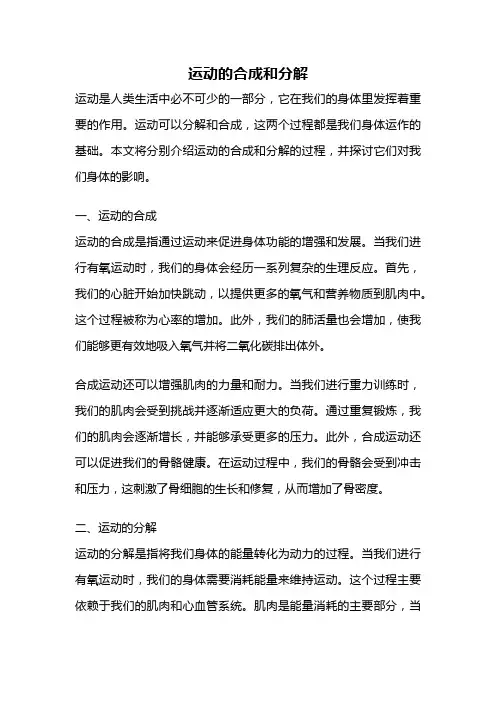 运动的合成和分解

运动是人类生活中必不可少的一部分，它在我们的身体里发挥着重要的作用。运动可以分解和合成，这两个过程都是我们身体运作的基础。本文将分别介绍运动的合成和分解的过程，并探讨它们对我们身体的影响。

一、运动的合成

运动的合成是指通过运动来促进身体功能的增强和发展。当我们进行有氧运动时，我们的身体会经历一系列复杂的生理反应。首先，我们的心脏开始加快跳动，以提供更多的氧气和营养物质到肌肉中。这个过程被称为心率的增加。此外，我们的肺活量也会增加，使我们能够更有效地吸入氧气并将二氧化碳排出体外。

合成运动还可以增强肌肉的力量和耐力。当我们进行重力训练时，我们的肌肉会受到挑战并逐渐适应更大的负荷。通过重复锻炼，我们的肌肉会逐渐增长，并能够承受更多的压力。此外，合成运动还可以促进我们的骨骼健康。在运动过程中，我们的骨骼会受到冲击和压力，这刺激了骨细胞的生长和修复，从而增加了骨密度。

二、运动的分解

运动的分解是指将我们身体的能量转化为动力的过程。当我们进行有氧运动时，我们的身体需要消耗能量来维持运动。这个过程主要依赖于我们的肌肉和心血管系统。肌肉是能量消耗的主要部分，当